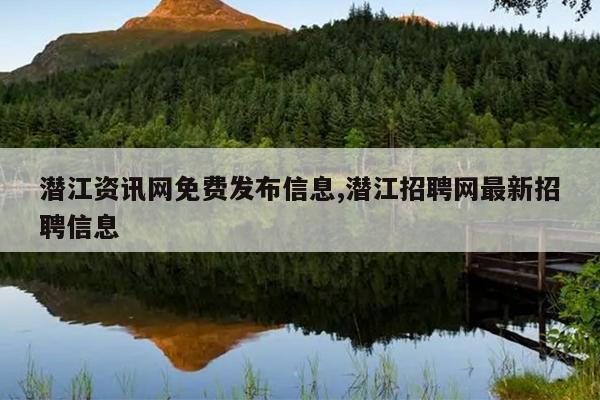 潜江资讯网免费发布信息,潜江招聘网最新招聘信息